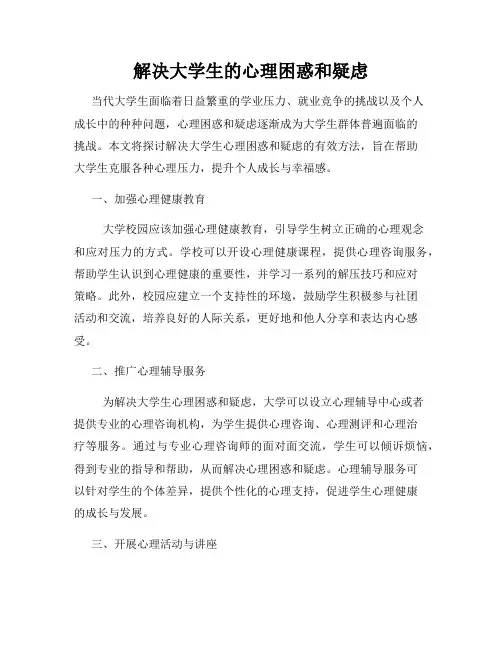 解决大学生的心理困惑和疑虑

当代大学生面临着日益繁重的学业压力、就业竞争的挑战以及个人成长中的种种问题，心理困惑和疑虑逐渐成为大学生群体普遍面临的挑战。本文将探讨解决大学生心理困惑和疑虑的有效方法，旨在帮助大学生克服各种心理压力，提升个人成长与幸福感。

一、加强心理健康教育

大学校园应该加强心理健康教育，引导学生树立正确的心理观念和应对压力的方式。学校可以开设心理健康课程，提供心理咨询服务，帮助学生认识到心理健康的重要性，并学习一系列的解压技巧和应对策略。此外，校园应建立一个支持性的环境，鼓励学生积极参与社团活动和交流，培养良好的人际关系，更好地和他人分享和表达内心感受。

二、推广心理辅导服务

为解决大学生心理困惑和疑虑，大学可以设立心理辅导中心或者提供专业的心理咨询机构，为学生提供心理咨询、心理测评和心理治疗等服务。通过与专业心理咨询师的面对面交流，学生可以倾诉烦恼，得到专业的指导和帮助，从而解决心理困惑和疑虑。心理辅导服务可以针对学生的个体差异，提供个性化的心理支持，促进学生心理健康的成长与发展。

三、开展心理活动与讲座